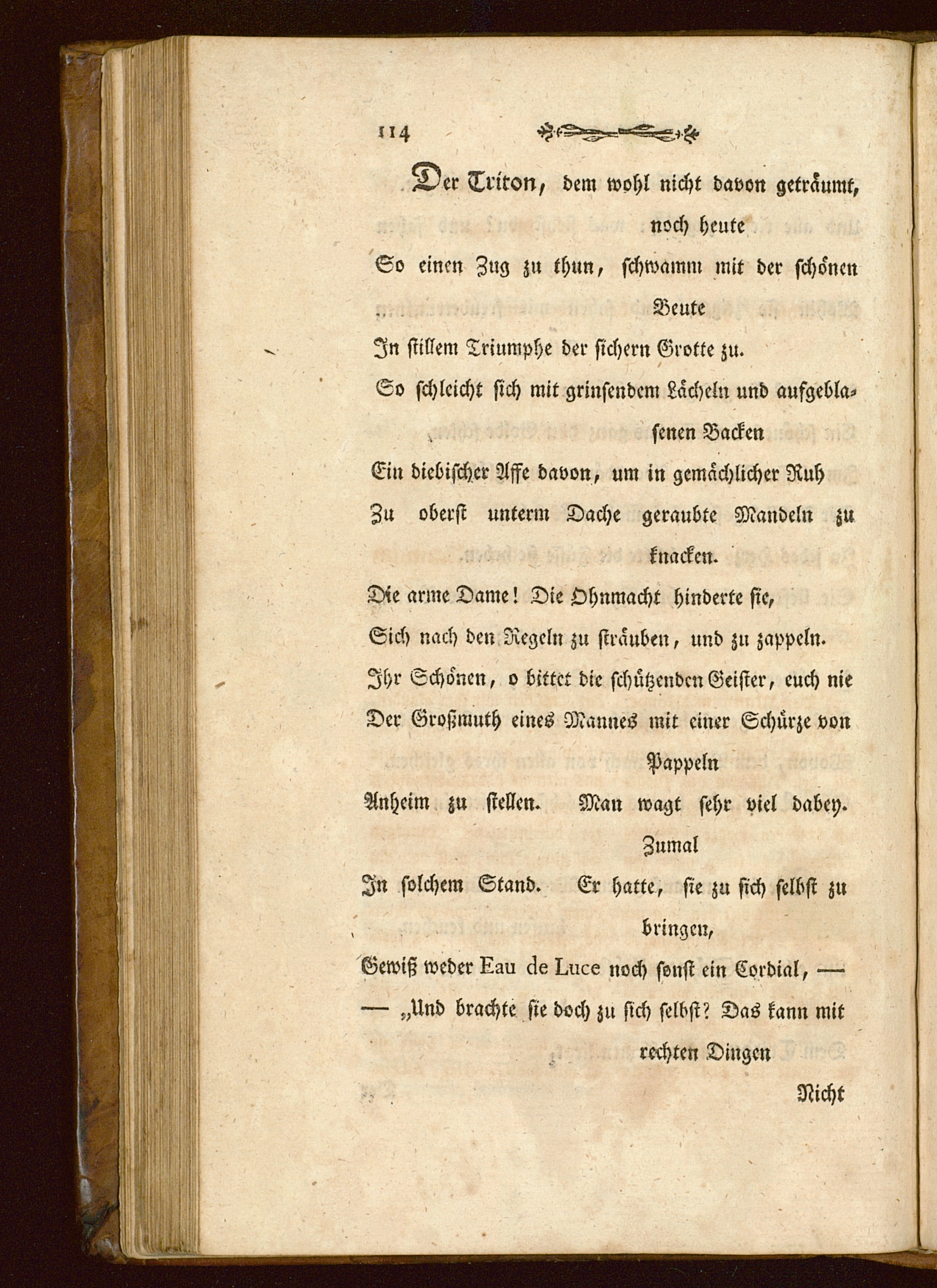 114

Der Triton, dem wohl nicht davon geträumt, noch heute
So einen Zug zu thun, schwamm mit der schönen Beute
In stillem Triumphe der sichern Grotte zu.
So schleicht sich mit grinsendem Lächeln und aufgeblasenen Backen
Ein diebischer Affe davon, um in gemächlicher Ruh
Zu oberst unterm Dache geraubte Mandeln zu knacken.
Die arme Dame! Die Ohnmacht hinderte sie,
Sich nach den Regeln zu sträuben, und zu zappeln.
Ihr Schönen, o bittet die schützenden Geister, euch nie
Der Großmuth eines Mannes mit einer Schürze von Pappeln
Anheim zu stellen. Man wagt sehr viel dabey. Zumal
In solchem Stand. Er hatte, sie zu sich selbst zu bringen,
Gewiß weder Eau de Luce noch sonst ein Cordial, —
— „Und brachte sie doch zu sich selbst? Das kann mit rechten Dingen

Nicht